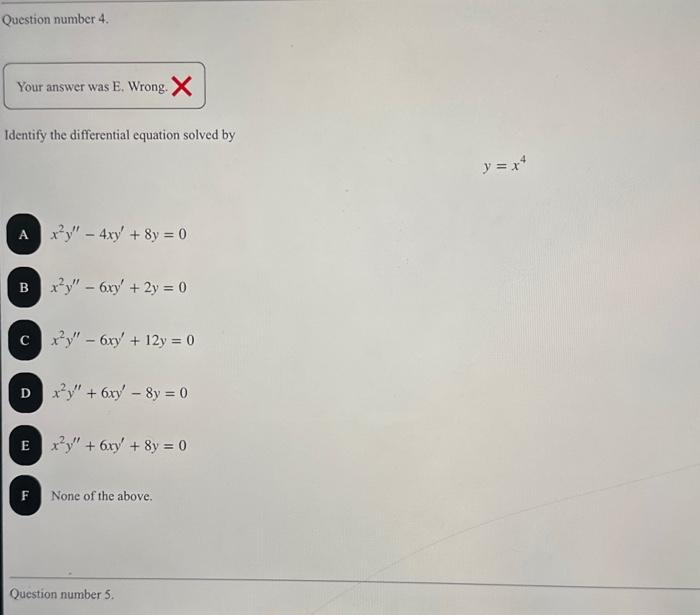 Question number 4.

Your answer was E. Wrong.

Identify the differential equation solved by

$y = x^4$

A $x^2y'' - 4xy' + 8y = 0$

B $x^2y'' - 6xy' + 2y = 0$

C $x^2y'' - 6xy' + 12y = 0$

D $x^2y'' + 6xy' - 8y = 0$

E $x^2y'' + 6xy' + 8y = 0$

F None of the above.

Question number 5.